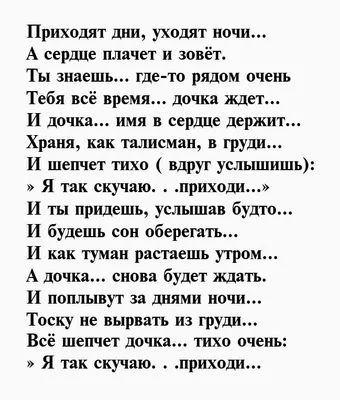 Приходят дни, уходят ночи...
А сердце плачет и зовёт.
Ты знаешь... где-то рядом очень
Тебя всё время... дочка ждет...
И дочка... имя в сердце держит...
Храня, как талисман, в груди...
И шепчет тихо ( вдруг услышишь):
» Я так скучаю. . .приходи...»
И ты придешь, услышав будто...
И будешь сон оберегать...
И как туман растаешь утром...
А дочка... снова будет ждать.
И поплывут за днями ночи...
Тоску не вырвать из груди...
Всё шепчет дочка... тихо очень:
» Я так скучаю. . .приходи...